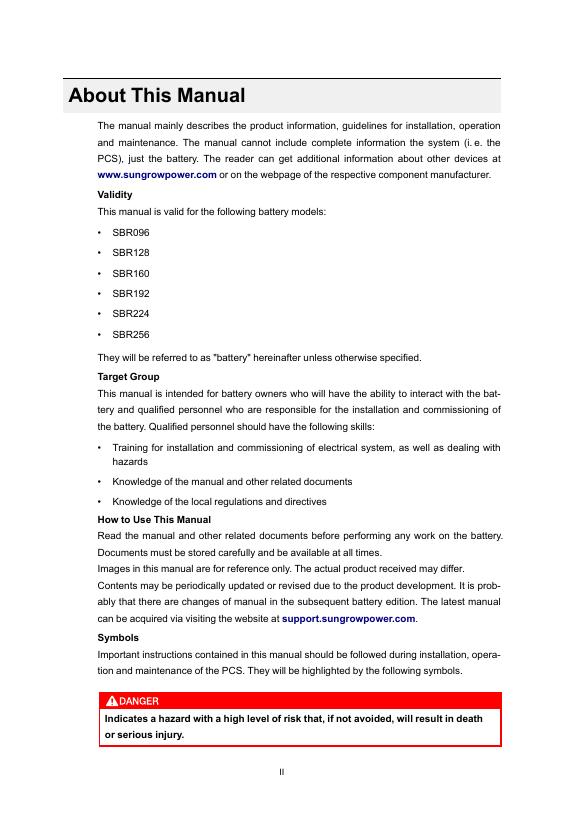 About This Manual

The manual mainly describes the product information, guidelines for installation, operation and maintenance. The manual cannot include complete information the system (i. e. the PCS), just the battery. The reader can get additional information about other devices at www.sungrowpower.com or on the webpage of the respective component manufacturer.

Validity

This manual is valid for the following battery models:

• SBR096
• SBR128
• SBR160
• SBR192
• SBR224
• SBR256

They will be referred to as "battery" hereinafter unless otherwise specified.

Target Group

This manual is intended for battery owners who will have the ability to interact with the battery and qualified personnel who are responsible for the installation and commissioning of the battery. Qualified personnel should have the following skills:

• Training for installation and commissioning of electrical system, as well as dealing with hazards
• Knowledge of the manual and other related documents
• Knowledge of the local regulations and directives

How to Use This Manual

Read the manual and other related documents before performing any work on the battery. Documents must be stored carefully and be available at all times.

Images in this manual are for reference only. The actual product received may differ.

Contents may be periodically updated or revised due to the product development. It is probably that there are changes of manual in the subsequent battery edition. The latest manual can be acquired via visiting the website at support.sungrowpower.com.

Symbols

Important instructions contained in this manual should be followed during installation, operation and maintenance of the PCS. They will be highlighted by the following symbols.

DANGER

Indicates a hazard with a high level of risk that, if not avoided, will result in death or serious injury.

II